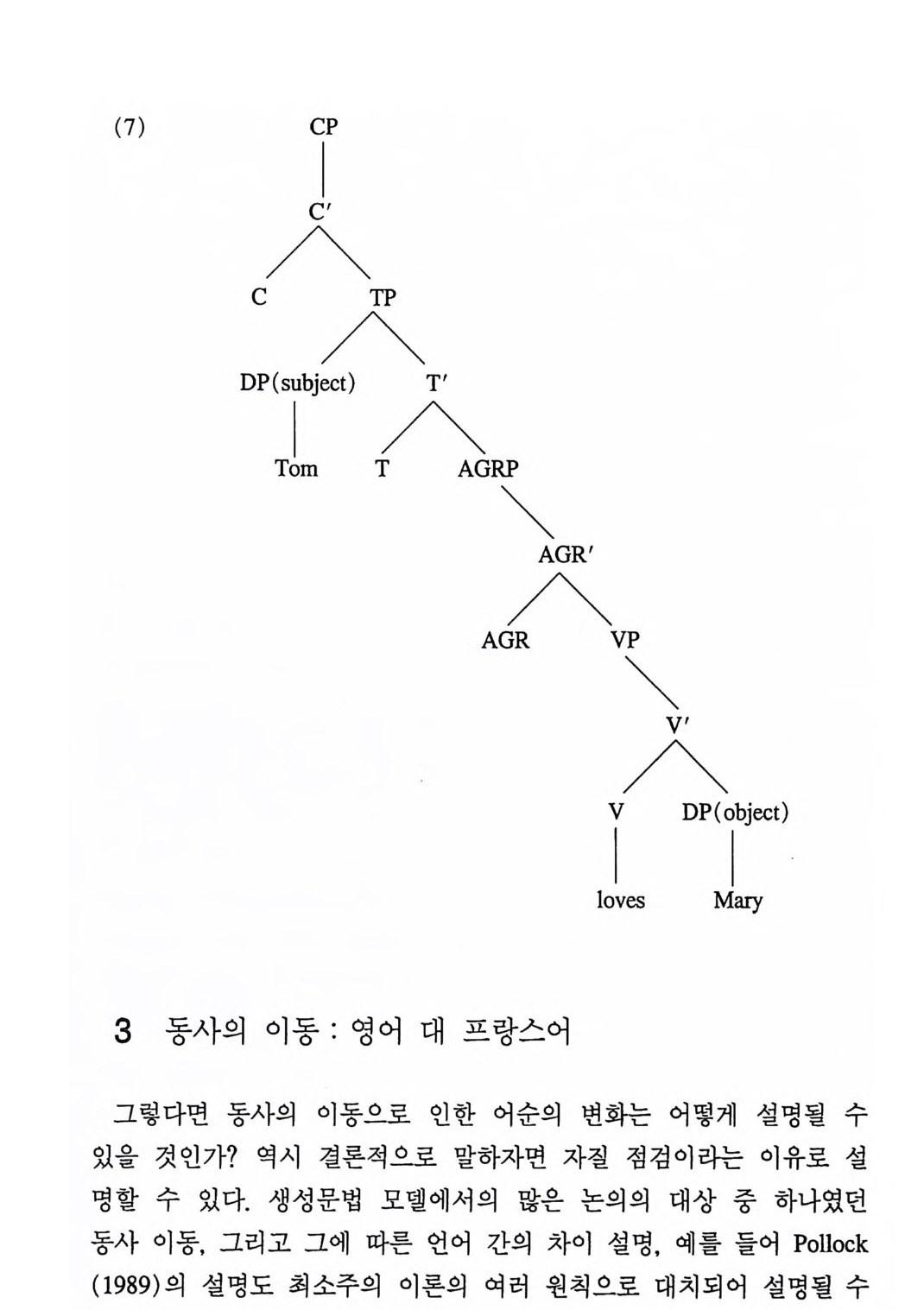 (7)

CP
C′
C TP
DP(subject) T′
Tom T AGRP
AGR′
AGR VP
V′
V DP(object)
loves Mary

3 동사의 이동 : 영어 대 프랑스어

그렇다면 동사의 이동으로 인한 어순의 변화는 어떻게 설명될 수 있을 것인가? 역시 결론적으로 말하자면 자질 점검이라는 이유로 설명할 수 있다. 생성문법 모델에서의 많은 논의의 대상 중 하나였던 동사 이동, 그리고 그에 따른 언어 간의 차이 설명, 예를 들어 Pollock (1989)의 설명도 최소주의 이론의 여러 원칙으로 대치되어 설명될 수